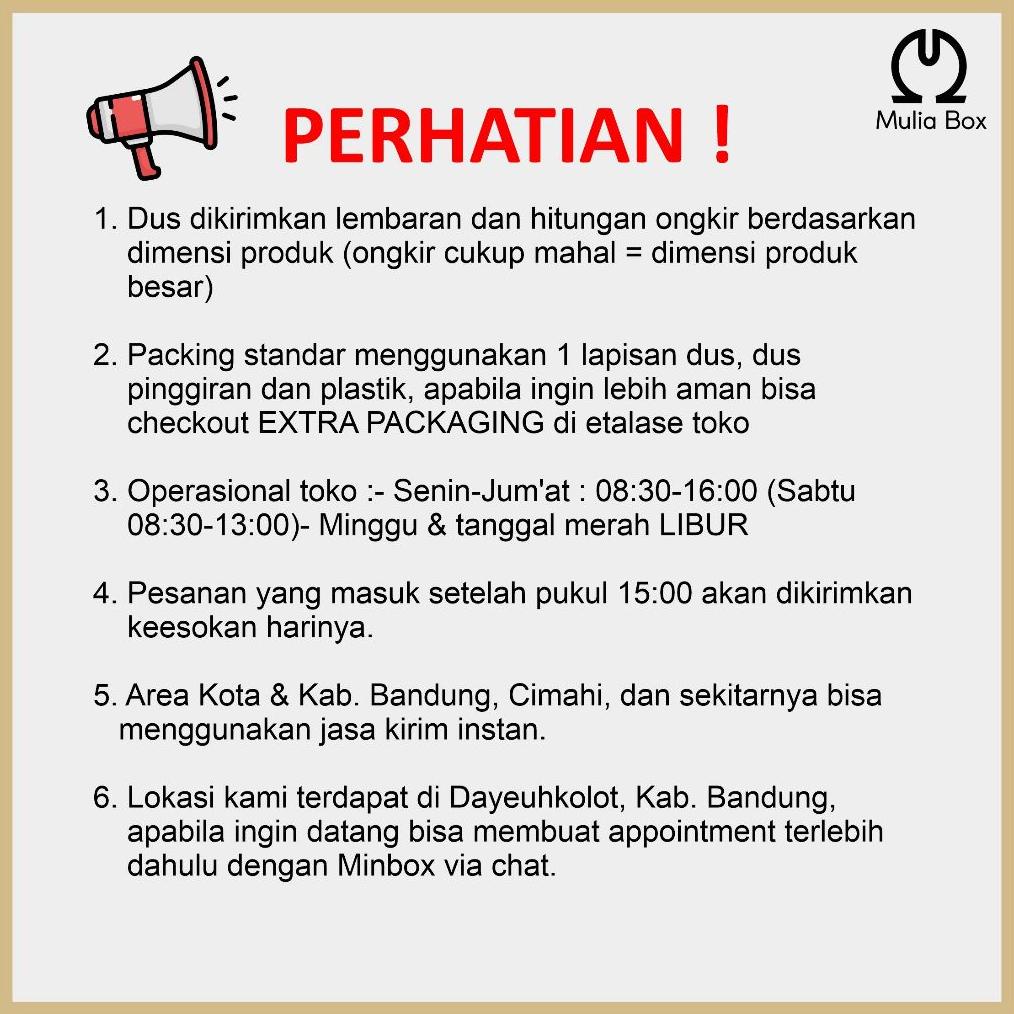 PERHATIAN !

Mulia Box

1. Dus dikirimkan lembaran dan hitungan ongkir berdasarkan dimensi produk (ongkir cukup mahal = dimensi produk besar)

2. Packing standar menggunakan 1 lapisan dus, dus pinggiran dan plastik, apabila ingin lebih aman bisa checkout EXTRA PACKAGING di etalase toko

3. Operasional toko :- Senin-Jum'at : 08:30-16:00 (Sabtu 08:30-13:00)- Minggu & tanggal merah LIBUR

4. Pesanan yang masuk setelah pukul 15:00 akan dikirimkan keesokan harinya.

5. Area Kota & Kab. Bandung, Cimahi, dan sekitarnya bisa menggunakan jasa kirim instan.

6. Lokasi kami terdapat di Dayeuhkolot, Kab. Bandung, apabila ingin datang bisa membuat appointment terlebih dahulu dengan Minbox via chat.